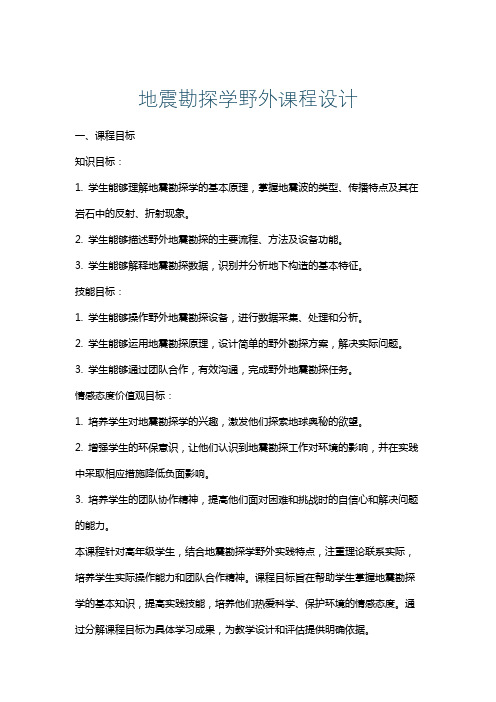 地震勘探学野外课程设计

一、课程目标

知识目标：

1. 学生能够理解地震勘探学的基本原理，掌握地震波的类型、传播特点及其在岩石中的反射、折射现象。

2. 学生能够描述野外地震勘探的主要流程、方法及设备功能。

3. 学生能够解释地震勘探数据，识别并分析地下构造的基本特征。

技能目标：

1. 学生能够操作野外地震勘探设备，进行数据采集、处理和分析。

2. 学生能够运用地震勘探原理，设计简单的野外勘探方案，解决实际问题。

3. 学生能够通过团队合作，有效沟通，完成野外地震勘探任务。

情感态度价值观目标：

1. 培养学生对地震勘探学的兴趣，激发他们探索地球奥秘的欲望。

2. 增强学生的环保意识，让他们认识到地震勘探工作对环境的影响，并在实践中采取相应措施降低负面影响。

3. 培养学生的团队协作精神，提高他们面对困难和挑战时的自信心和解决问题的能力。

本课程针对高年级学生，结合地震勘探学野外实践特点，注重理论联系实际，培养学生实际操作能力和团队合作精神。课程目标旨在帮助学生掌握地震勘探学的基本知识，提高实践技能，培养他们热爱科学、保护环境的情感态度。通过分解课程目标为具体学习成果，为教学设计和评估提供明确依据。